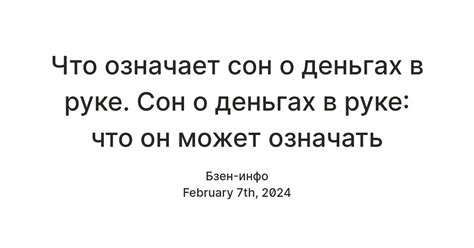 Что означает сон о деньгах в руке. Сон о деньгах в руке: что он может означать

Бзен-инфо
February 7th, 2024